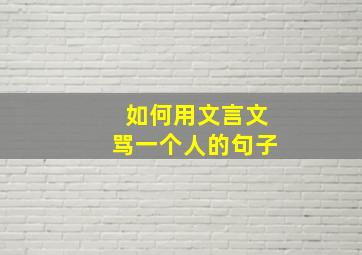 如何用文言文
骂一个人的句子